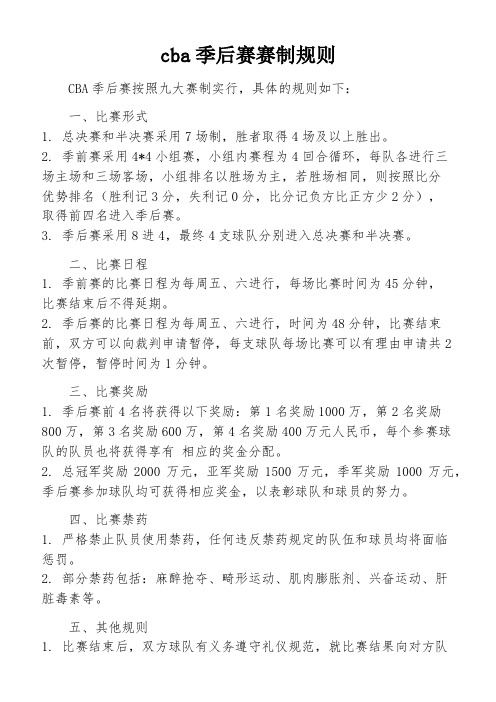 cba 季后赛赛制规则

CBA 季后赛按照九大赛制实行，具体的规则如下：

一、比赛形式

1. 总决赛和半决赛采用 7 场制，胜者取得 4 场及以上胜出。
2. 季前赛采用 4*4 小组赛，小组内赛程为 4 回合循环，每队各进行三场主场和三场客场，小组排名以胜场为主，若胜场相同，则按照比分优势排名（胜利记 3 分，失利记 0 分，比分记负方比正方少 2 分），取得前四名进入季后赛。
3. 季后赛采用 8 进 4，最终 4 支球队分别进入总决赛和半决赛。

二、比赛日程

1. 季前赛的比赛日程为每周五、六进行，每场比赛时间为 45 分钟，比赛结束后不得延期。
2. 季后赛的比赛日程为每周五、六进行，时间为 48 分钟，比赛结束前，双方可以向裁判申请暂停，每支球队每场比赛可以有理由申请共 2 次暂停，暂停时间为 1 分钟。

三、比赛奖励

1. 季后赛前 4 名将获得以下奖励：第 1 名奖励 1000 万，第 2 名奖励 800 万，第 3 名奖励 600 万，第 4 名奖励 400 万元人民币，每个参赛球队的队员也将获得享有 相应的奖金分配。
2. 总冠军奖励 2000 万元，亚军奖励 1500 万元，季军奖励 1000 万元，季后赛参加球队均可获得相应奖金，以表彰球队和球员的努力。

四、比赛禁药

1. 严格禁止队员使用禁药，任何违反禁药规定的队伍和球员均将面临惩罚。
2. 部分禁药包括：麻醉抢夺、畸形运动、肌肉膨胀剂、兴奋运动、肝脏毒素等。

五、其他规则

1. 比赛结束后，双方球队有义务遵守礼仪规范，就比赛结果向对方队